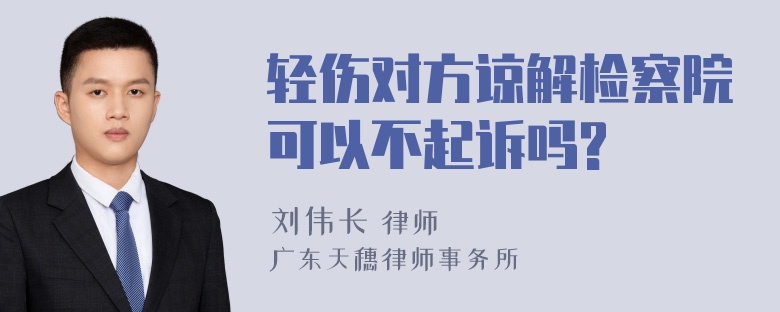 轻伤对方谅解检察院可以不起诉吗?

刘伟长 律师
广东天穗律师事务所